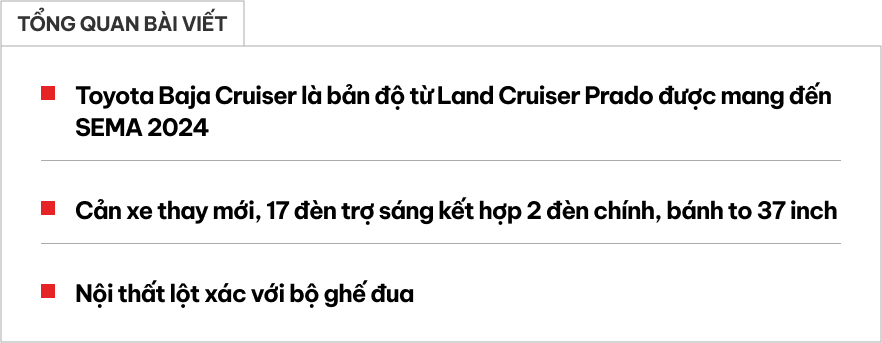 TỔNG QUAN BÀI VIẾT

Toyota Baja Cruiser là bản độ từ Land Cruiser Prado được mang đến SEMA 2024

Cản xe thay mới, 17 đèn trợ sáng kết hợp 2 đèn chính, bánh to 37 inch

Nội thất lột xác với bộ ghế đua